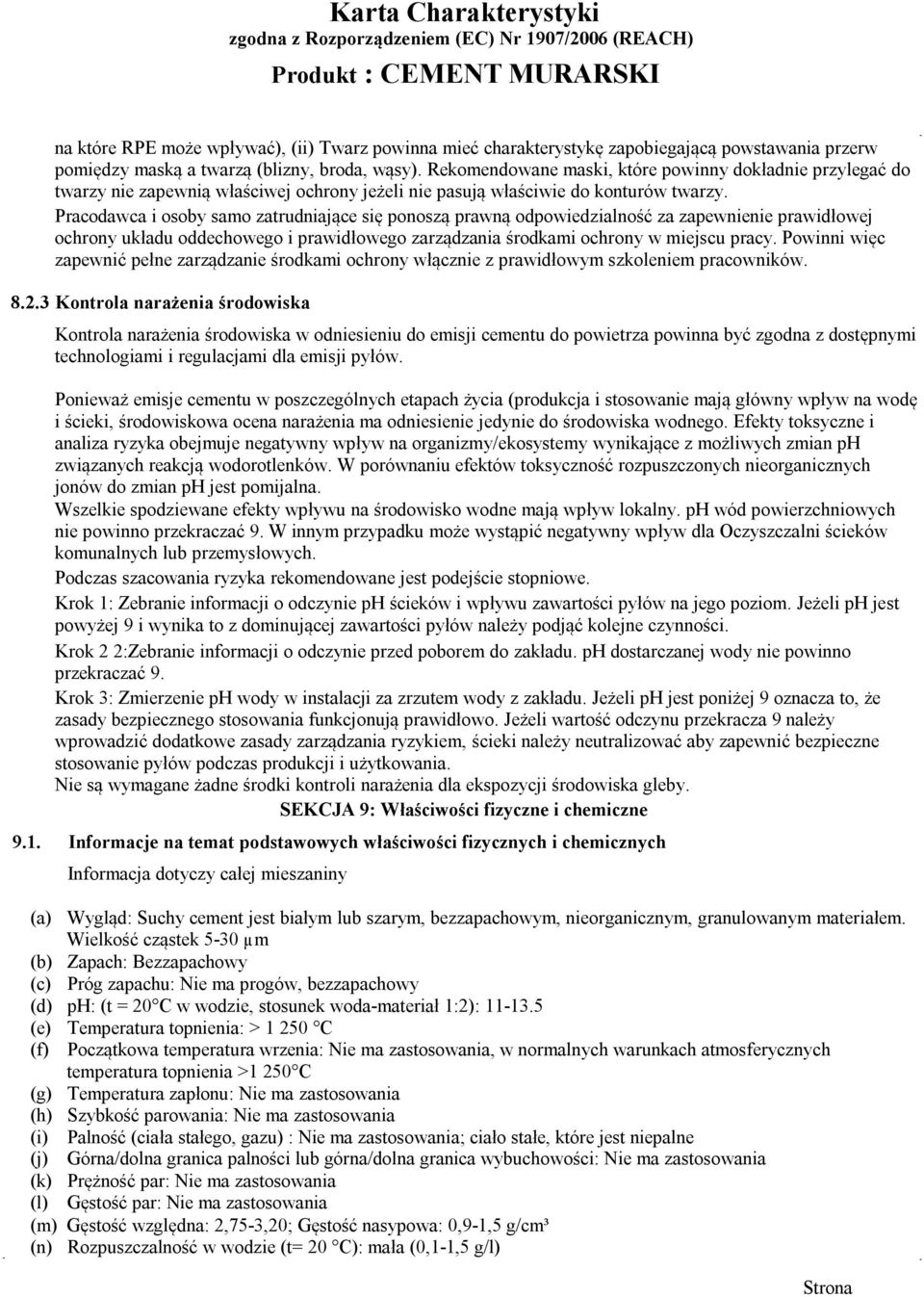 Karta Charakterystyki
zgodna z Rozporządzeniem (EC) Nr 1907/2006 (REACH)
Produkt : CEMENT MURARSKI

na które RPE może wpływać), (ii) Twarz powinna mieć charakterystykę zapobiegającą powstawania przerw pomiędzy maską a twarzą (blizny, broda, wąsy). Rekomendowane maski, które powinny dokładnie przylegać do twarzy nie zapewnią właściwej ochrony jeżeli nie pasują właściwie do konturów twarzy.
Pracodawca i osoby samo zatrudniające się ponoszą prawną odpowiedzialność za zapewnienie prawidłowej ochrony układu oddechowego i prawidłowego zarządzania środkami ochrony w miejscu pracy. Powinni więc zapewnić pełne zarządzanie środkami ochrony włącznie z prawidłowym szkoleniem pracowników.

8.2.3 Kontrola narażenia środowiska

Kontrola narażenia środowiska w odniesieniu do emisji cementu do powietrza powinna być zgodna z dostępnymi technologiami i regulacjami dla emisji pyłów.

Ponieważ emisje cementu w poszczególnych etapach życia (produkcja i stosowanie mają główny wpływ na wodę i ścieki, środowiskowa ocena narażenia ma odniesienie jedynie do środowiska wodnego. Efekty toksyczne i analiza ryzyka obejmuje negatywny wpływ na organizmy/ekosystemy wynikające z możliwych zmian pH związanych reakcją wodorotlenków. W porównaniu efektów toksyczność rozpuszczonych nieorganicznych jonów do zmian pH jest pomijalna.
Wszelkie spodziewane efekty wpływu na środowisko wodne mają wpływ lokalny. pH wód powierzchniowych nie powinno przekraczać 9. W innym przypadku może wystąpić negatywny wpływ dla Oczyszczalni ścieków komunalnych lub przemysłowych.
Podczas szacowania ryzyka rekomendowane jest podejście stopniowe.
Krok 1: Zebranie informacji o odczynie pH ścieków i wpływu zawartości pyłów na jego poziom. Jeżeli pH jest powyżej 9 i wynika to z dominującej zawartości pyłów należy podjąć kolejne czynności.
Krok 2 2:Zebranie informacji o odczynie przed poborem do zakładu. pH dostarczanej wody nie powinno przekraczać 9.
Krok 3: Zmierzenie pH wody w instalacji za zrzutem wody z zakładu. Jeżeli pH jest poniżej 9 oznacza to, że zasady bezpiecznego stosowania funkcjonują prawidłowo. Jeżeli wartość odczynu przekracza 9 należy wprowadzić dodatkowe zasady zarządzania ryzykiem, ścieki należy neutralizować aby zapewnić bezpieczne stosowanie pyłów podczas produkcji i użytkowania.
Nie są wymagane żadne środki kontroli narażenia dla ekspozycji środowiska gleby.

SEKCJA 9: Właściwości fizyczne i chemiczne

9.1. Informacje na temat podstawowych właściwości fizycznych i chemicznych

Informacja dotyczy całej mieszaniny

(a) Wygląd: Suchy cement jest białym lub szarym, bezzapachowym, nieorganicznym, granulowanym materiałem. Wielkość cząstek 5-30 µm
(b) Zapach: Bezzapachowy
(c) Próg zapachu: Nie ma progów, bezzapachowy
(d) pH: (t = 20°C w wodzie, stosunek woda-materiał 1:2): 11-13.5
(e) Temperatura topnienia: > 1 250 °C
(f) Początkowa temperatura wrzenia: Nie ma zastosowania, w normalnych warunkach atmosferycznych temperatura topnienia >1 250°C
(g) Temperatura zapłonu: Nie ma zastosowania
(h) Szybkość parowania: Nie ma zastosowania
(i) Palność (ciała stałego, gazu) : Nie ma zastosowania; ciało stałe, które jest niepalne
(j) Górna/dolna granica palności lub górna/dolna granica wybuchowości: Nie ma zastosowania
(k) Prężność par: Nie ma zastosowania
(l) Gęstość par: Nie ma zastosowania
(m) Gęstość względna: 2,75-3,20; Gęstość nasypowa: 0,9-1,5 g/cm³
(n) Rozpuszczalność w wodzie (t= 20 °C): mała (0,1-1,5 g/l)

Strona